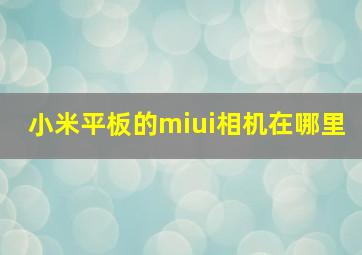 小米平板的miui相机在哪里